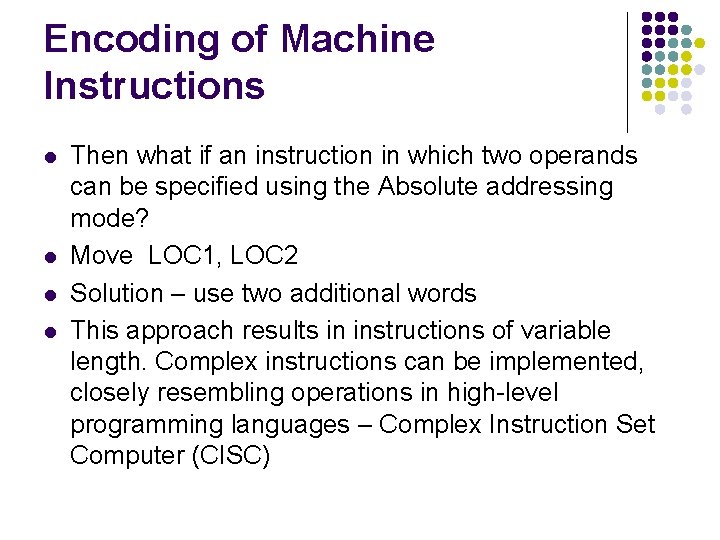 Encoding of Machine Instructions

- Then what if an instruction in which two operands can be specified using the Absolute addressing mode?
- Move LOC1, LOC2
- Solution – use two additional words
- This approach results in instructions of variable length. Complex instructions can be implemented, closely resembling operations in high-level programming languages – Complex Instruction Set Computer (CISC)